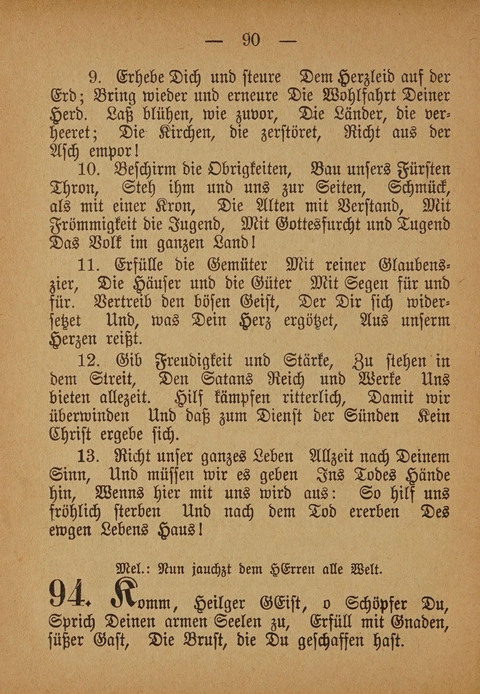 — 90 —

9. Erhebe Dich und steure Dem Herzleid auf der Erd; Bring wieder und erneure Die Wohlfahrt Deiner Herd. Laß blühen, wie zuvor, Die Länder, die verheeret; Die Kirchen, die zerstöret, Richt aus der Asch empor!

10. Beschirm die Obrigkeiten, Bau unsers Fürsten Thron, Steh ihm und uns zur Seiten, Schmück, als mit einer Kron, Die Alten mit Verstand, Mit Frömmigkeit die Jugend, Mit Gottesfurcht und Tugend Das Volk im ganzen Land!

11. Erfülle die Gemüter Mit reiner Glaubenszier, Die Häuser und die Güter Mit Segen für und für. Vertreib den bösen Geist, Der Dir sich widersetzet Und, was Dein Herz ergötzet, Aus unserm Herzen reißt.

12. Gib Freudigkeit und Stärke, Zu stehen in dem Streit, Den Satans Reich und Werke Uns bieten allezeit. Hilf kämpfen ritterlich, Damit wir überwinden Und daß zum Dienst der Sünden Kein Christ ergebe sich.

13. Richt unser ganzes Leben Allzeit nach Deinem Sinn, Und müssen wir es geben Ins Todes Hände hin, Wenns hier mit uns wird aus: So hilf uns fröhlich sterben Und nach dem Tod ererben Des ewgen Lebens Haus!

Mel.: Nun jauchzt dem HErren alle Welt.

94. Komm, Heilger GEist, o Schöpfer Du, Sprich Deinen armen Seelen zu, Erfüll mit Gnaden, süßer Gast, Die Brust, die Du geschaffen hast.